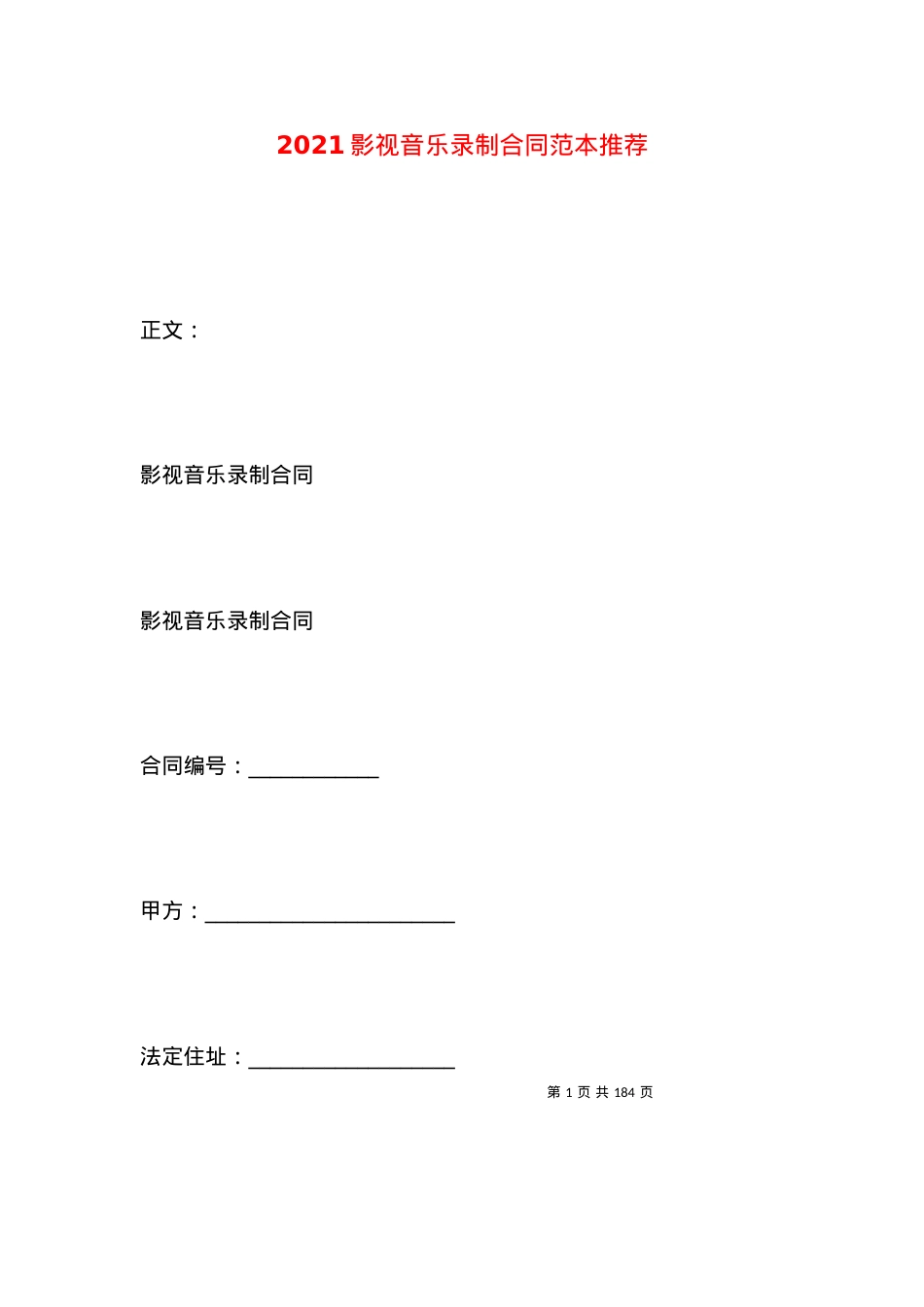 2021 影视音乐录制合同范本推荐

正文：

影视音乐录制合同

影视音乐录制合同

合同编号：____________

甲方：_______________________

法定住址：___________________

第 1 页 共 184 页